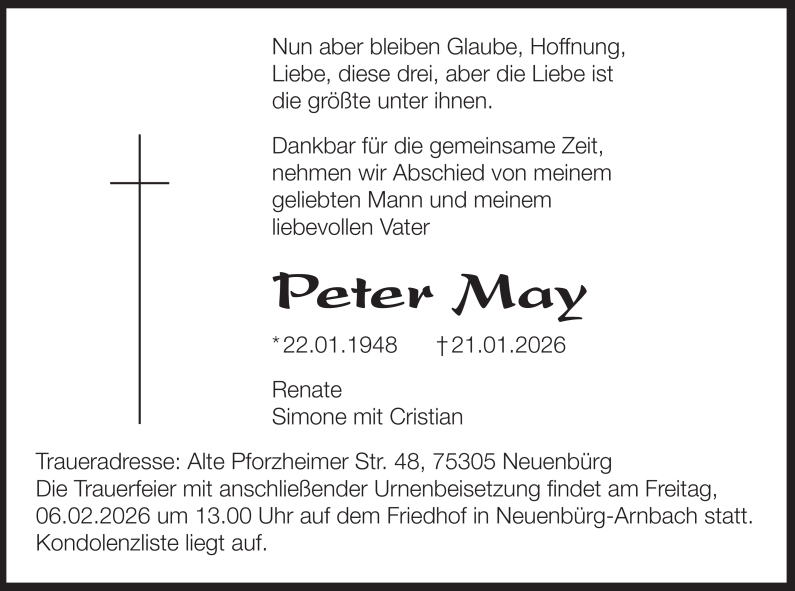 Nun aber bleiben Glaube, Hoffnung, Liebe, diese drei, aber die Liebe ist die größte unter ihnen.

Dankbar für die gemeinsame Zeit, nehmen wir Abschied von meinem geliebten Mann und meinem liebevollen Vater

Peter May

*22.01.1948 †21.01.2026

Renate
Simone mit Cristian

Traueradresse: Alte Pforzheimer Str. 48, 75305 Neuenbürg
Die Trauerfeier mit anschließender Urnenbeisetzung findet am Freitag, 06.02.2026 um 13.00 Uhr auf dem Friedhof in Neuenbürg-Arnbach statt. Kondolenzliste liegt auf.